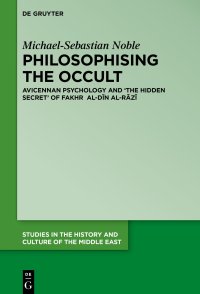 DE GRUYTER

Michael-Sebastian Noble

PHILOSOPHISING THE OCCULT

AVICENNAN PSYCHOLOGY AND 'THE HIDDEN SECRET' OF FAKHR AL-DĪN AL-RĀZĪ

STUDIES IN THE HISTORY AND CULTURE OF THE MIDDLE EAST

DE G